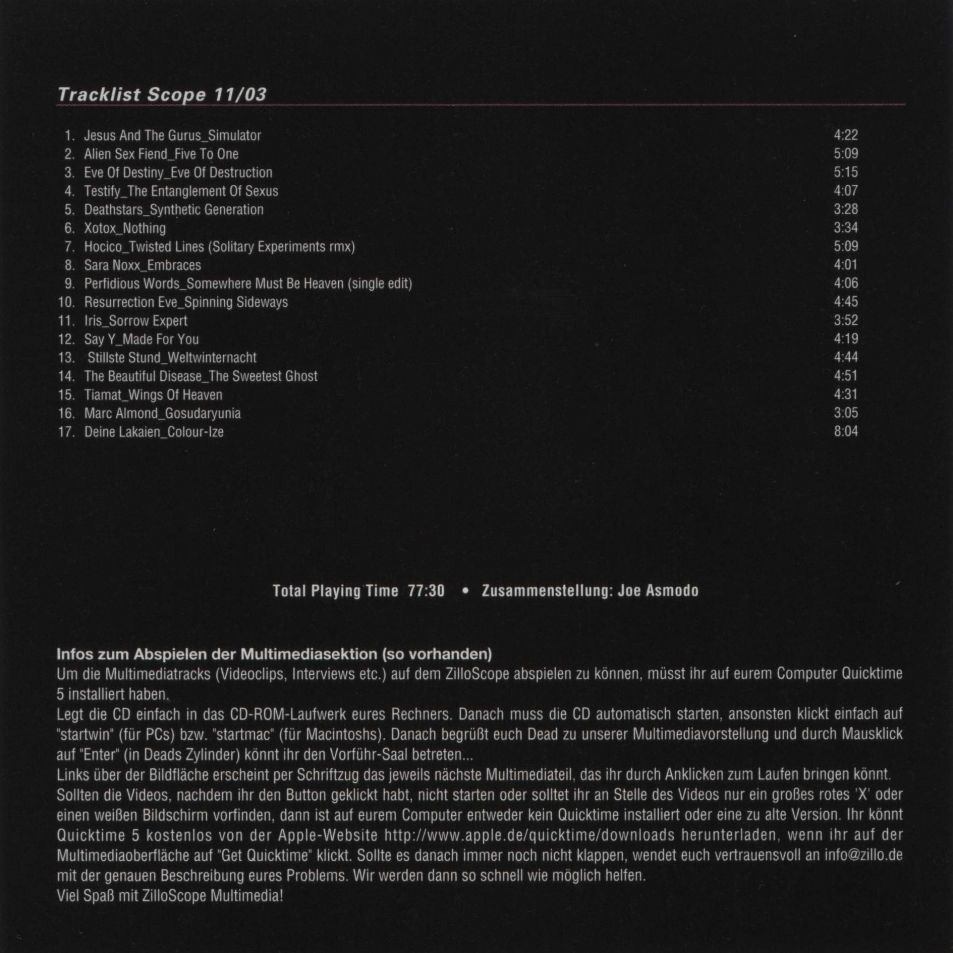 Tracklist Scope 11/03

| | | |
|---|---|---|
| 1. | Jesus And The Gurus_Simulator | 4:22 |
| 2. | Alien Sex Fiend_Five To One | 5:09 |
| 3. | Eve Of Destiny_Eve Of Destruction | 5:15 |
| 4. | Testify_The Entanglement Of Sexus | 4:07 |
| 5. | Deathstars_Synthetic Generation | 3:28 |
| 6. | Xotox_Nothing | 3:34 |
| 7. | Hocico_Twisted Lines (Solitary Experiments rmx) | 5:09 |
| 8. | Sara Noxx_Embraces | 4:01 |
| 9. | Perfidious Words_Somewhere Must Be Heaven (single edit) | 4:06 |
| 10. | Resurrection Eve_Spinning Sideways | 4:45 |
| 11. | Iris_Sorrow Expert | 3:52 |
| 12. | Say Y_Made For You | 4:19 |
| 13. | Stillste Stund_Weltwinternacht | 4:44 |
| 14. | The Beautiful Disease_The Sweetest Ghost | 4:51 |
| 15. | Tiamat_Wings Of Heaven | 4:31 |
| 16. | Marc Almond_Gosudaryunia | 3:05 |
| 17. | Deine Lakaien_Colour-Ize | 8:04 |

Total Playing Time 77:30 • Zusammenstellung: Joe Asmodo

Infos zum Abspielen der Multimediasektion (so vorhanden)
Um die Multimediatracks (Videoclips, Interviews etc.) auf dem ZilloScope abspielen zu können, müsst ihr auf eurem Computer Quicktime 5 installiert haben.
Legt die CD einfach in das CD-ROM-Laufwerk eures Rechners. Danach muss die CD automatisch starten, ansonsten klickt einfach auf "startwin" (für PCs) bzw. "startmac" (für Macintoshs). Danach begrüßt euch Dead zu unserer Multimediavorstellung und durch Mausklick auf "Enter" (in Deads Zylinder) könnt ihr den Vorführ-Saal betreten...
Links über der Bildfläche erscheint per Schriftzug das jeweils nächste Multimediateil, das ihr durch Anklicken zum Laufen bringen könnt.
Sollten die Videos, nachdem ihr den Button geklickt habt, nicht starten oder solltet ihr an Stelle des Videos nur ein großes rotes 'X' oder einen weißen Bildschirm vorfinden, dann ist auf eurem Computer entweder kein Quicktime installiert oder eine zu alte Version. Ihr könnt Quicktime 5 kostenlos von der Apple-Website http://www.apple.de/quicktime/downloads herunterladen, wenn ihr auf der Multimediaoberfläche auf "Get Quicktime" klickt. Sollte es danach immer noch nicht klappen, wendet euch vertrauensvoll an info@zillo.de mit der genauen Beschreibung eures Problems. Wir werden dann so schnell wie möglich helfen.
Viel Spaß mit ZilloScope Multimedia!